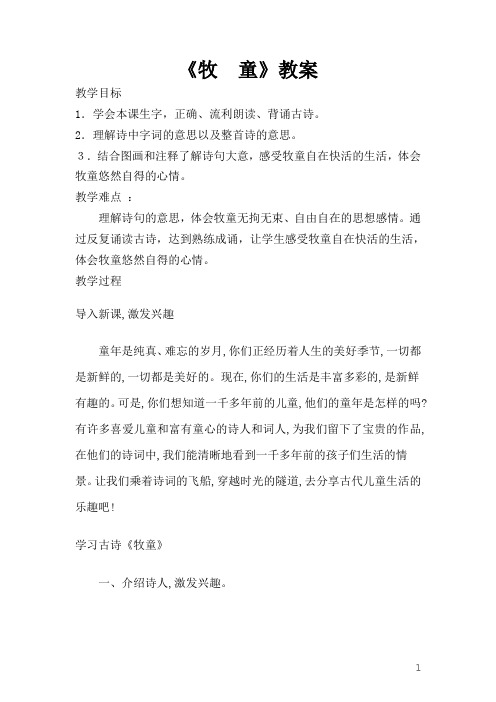 《牧　童》教案

教学目标

1．学会本课生字，正确、流利朗读、背诵古诗。

2．理解诗中字词的意思以及整首诗的意思。

3．结合图画和注释了解诗句大意，感受牧童自在快活的生活，体会牧童悠然自得的心情。

教学难点 ：

理解诗句的意思，体会牧童无拘无束、自由自在的思想感情。通过反复诵读古诗，达到熟练成诵，让学生感受牧童自在快活的生活，体会牧童悠然自得的心情。

教学过程

导入新课,激发兴趣

童年是纯真、难忘的岁月,你们正经历着人生的美好季节,一切都是新鲜的,一切都是美好的。现在,你们的生活是丰富多彩的,是新鲜有趣的。可是,你们想知道一千多年前的儿童,他们的童年是怎样的吗?有许多喜爱儿童和富有童心的诗人和词人,为我们留下了宝贵的作品,在他们的诗词中,我们能清晰地看到一千多年前的孩子们生活的情景。让我们乘着诗词的飞船,穿越时光的隧道,去分享古代儿童生活的乐趣吧!

学习古诗《牧童》

一、介绍诗人,激发兴趣。

1